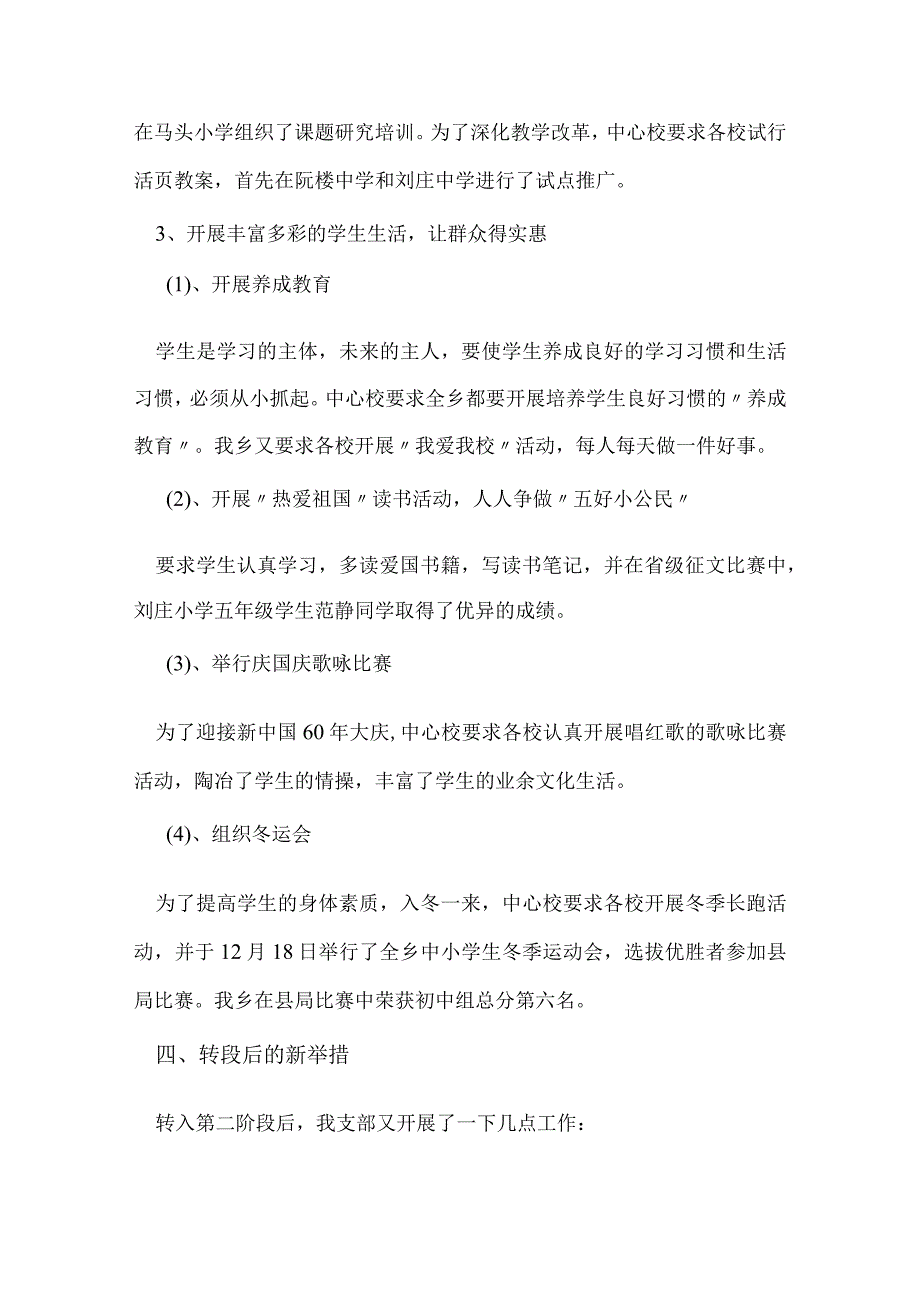 在马头小学组织了课题研究培训。为了深化教学改革，中心校要求各校试行活页教案，首先在阮楼中学和刘庄中学进行了试点推广。

3、开展丰富多彩的学生生活，让群众得实惠

(1)、开展养成教育

学生是学习的主体，未来的主人，要使学生养成良好的学习习惯和生活习惯，必须从小抓起。中心校要求全乡都要开展培养学生良好习惯的〃养成教育〃。我乡又要求各校开展〃我爱我校〃活动，每人每天做一件好事。

(2)、开展〃热爱祖国〃读书活动，人人争做〃五好小公民〃

要求学生认真学习，多读爱国书籍，写读书笔记，并在省级征文比赛中，刘庄小学五年级学生范静同学取得了优异的成绩。

(3)、举行庆国庆歌咏比赛

为了迎接新中国60年大庆,中心校要求各校认真开展唱红歌的歌咏比赛活动，陶冶了学生的情操，丰富了学生的业余文化生活。

(4)、组织冬运会

为了提高学生的身体素质，入冬一来，中心校要求各校开展冬季长跑活动，并于12月18日举行了全乡中小学生冬季运动会，选拔优胜者参加县局比赛。我乡在县局比赛中荣获初中组总分第六名。

四、转段后的新举措

转入第二阶段后，我支部又开展了一下几点工作：